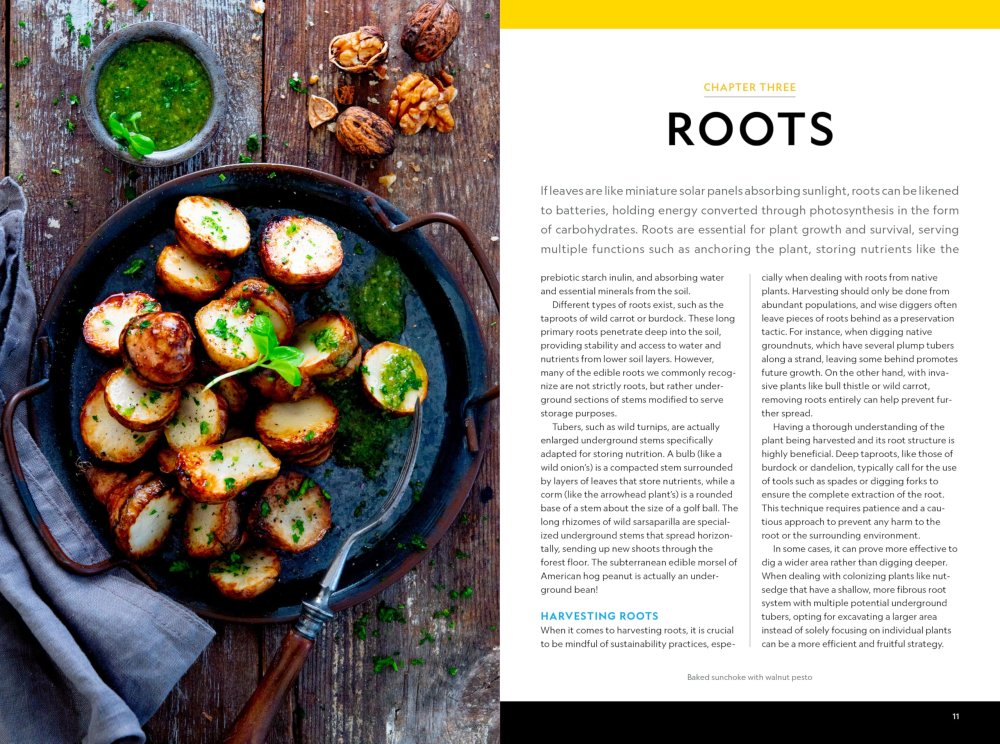 CHAPTER THREE

ROOTS

If leaves are like miniature solar panels absorbing sunlight, roots can be likened to batteries, holding energy converted through photosynthesis in the form of carbohydrates. Roots are essential for plant growth and survival, serving multiple functions such as anchoring the plant, storing nutrients like the prebiotic starch inulin, and absorbing water and essential minerals from the soil.

Different types of roots exist, such as the taproots of wild carrot or burdock. These long primary roots penetrate deep into the soil, providing stability and access to water and nutrients from lower soil layers. However, many of the edible roots we commonly recognize are not strictly roots, but rather underground sections of stems modified to serve storage purposes.

Tubers, such as wild turnips, are actually enlarged underground stems specifically adapted for storing nutrition. A bulb (like a wild onion's) is a compacted stem surrounded by layers of leaves that store nutrients, while a corm (like the arrowhead plant's) is a rounded base of a stem about the size of a golf ball. The long rhizomes of wild sarsaparilla are specialized underground stems that spread horizontally, sending up new shoots through the forest floor. The subterranean edible morsel of American hog peanut is actually an underground bean!

HARVESTING ROOTS

When it comes to harvesting roots, it is crucial to be mindful of sustainability practices, especially when dealing with roots from native plants. Harvesting should only be done from abundant populations, and wise diggers often leave pieces of roots behind as a preservation tactic. For instance, when digging native groundnuts, which have several plump tubers along a strand, leaving some behind promotes future growth. On the other hand, with invasive plants like bull thistle or wild carrot, removing roots entirely can help prevent further spread.

Having a thorough understanding of the plant being harvested and its root structure is highly beneficial. Deep taproots, like those of burdock or dandelion, typically call for the use of tools such as spades or digging forks to ensure the complete extraction of the root. This technique requires patience and a cautious approach to prevent any harm to the root or the surrounding environment.

In some cases, it can prove more effective to dig a wider area rather than digging deeper. When dealing with colonizing plants like nutsedge that have a shallow, more fibrous root system with multiple potential underground tubers, opting for excavating a larger area instead of solely focusing on individual plants can be a more efficient and fruitful strategy.

Baked sunchoke with walnut pesto

11